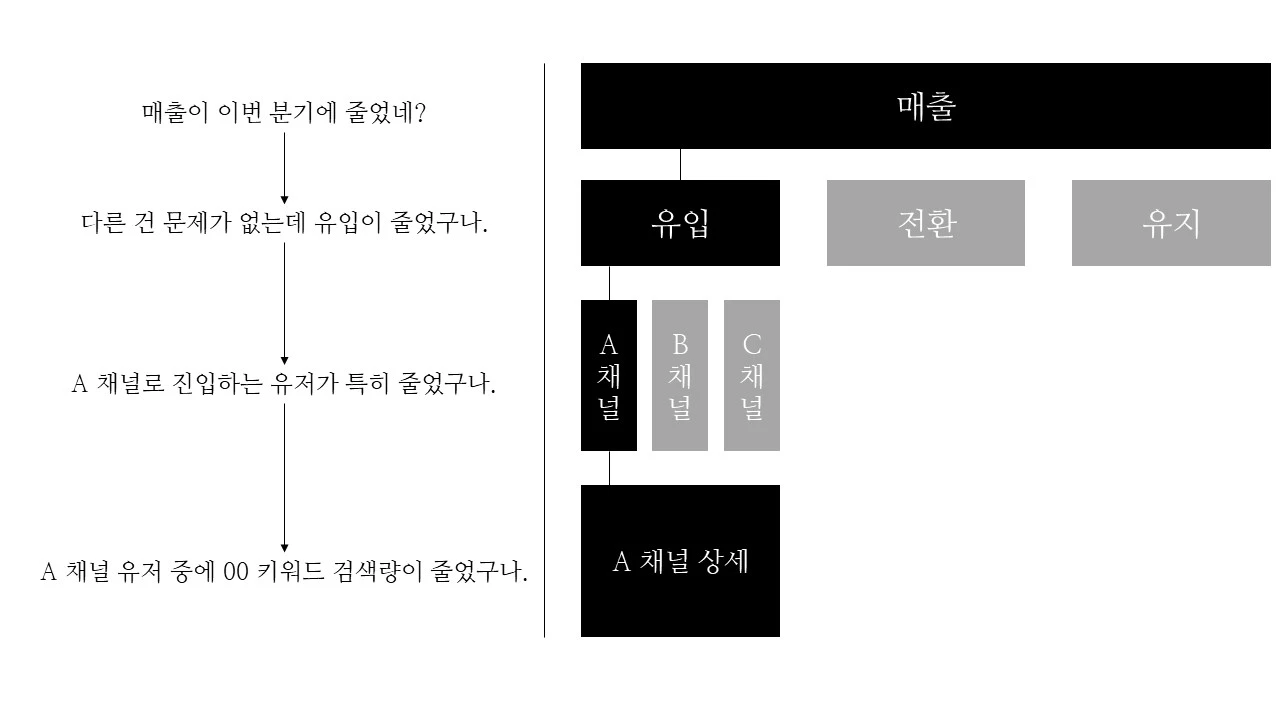 매출이 이번 분기에 줄었네?

다른 건 문제가 없는데 유입이 줄었구나.

A 채널로 진입하는 유저가 특히 줄었구나.

A 채널 유저 중에 00 키워드 검색량이 줄었구나.

매출

유입

전환

유지

A 채널

B 채널

C 채널

A 채널 상세